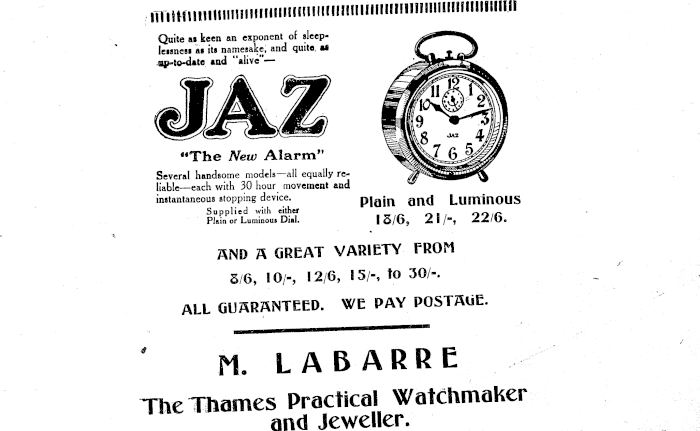 Quite as keen an exponent of sleeplessness as its namesake, and quite as up-to-date and "alive"—

JAZ

"The New Alarm"

Several handsome models—all equally reliable—each with 30 hour movement and instantaneous stopping device.

Supplied with either Plain or Luminous Dial.

12 1 2 3 4 5 6 7 8 9 10 11

JAZ

Plain and Luminous
18/6, 21/-, 22/6.

AND A GREAT VARIETY FROM
8/6, 10/-, 12/6, 15/-, to 30/-.
ALL GUARANTEED. WE PAY POSTAGE.

M. LABARRE

The Thames Practical Watchmaker and Jeweller.